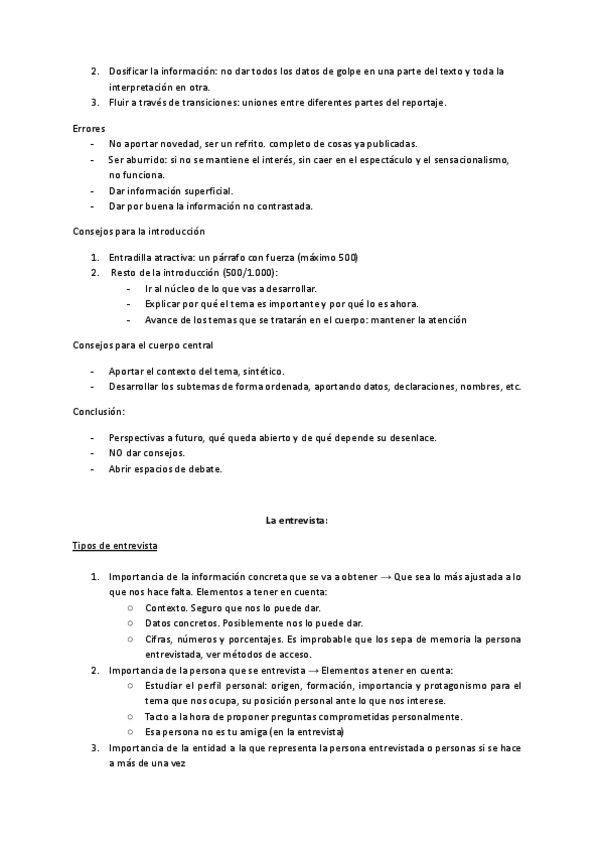 2. Dosificar la información: no dar todos los datos de golpe en una parte del texto y toda la interpretación en otra.
3. Fluir a través de transiciones: uniones entre diferentes partes del reportaje.

Errores
- No aportar novedad, ser un refrito. completo de cosas ya publicadas.
- Ser aburrido: si no se mantiene el interés, sin caer en el espectáculo y el sensacionalismo, no funciona.
- Dar información superficial.
- Dar por buena la información no contrastada.

Consejos para la introducción

1. Entradilla atractiva: un párrafo con fuerza (máximo 500)
2. Resto de la introducción (500/1.000):
 - Ir al núcleo de lo que vas a desarrollar.
 - Explicar por qué el tema es importante y por qué lo es ahora.
 - Avance de los temas que se tratarán en el cuerpo: mantener la atención

Consejos para el cuerpo central

- Aportar el contexto del tema, sintético.
- Desarrollar los subtemas de forma ordenada, aportando datos, declaraciones, nombres, etc.

Conclusión:

- Perspectivas a futuro, qué queda abierto y de qué depende su desenlace.
- NO dar consejos.
- Abrir espacios de debate.

La entrevista:

Tipos de entrevista

1. Importancia de la información concreta que se va a obtener → Que sea lo más ajustada a lo que nos hace falta. Elementos a tener en cuenta:
 ○ Contexto. Seguro que nos lo puede dar.
 ○ Datos concretos. Posiblemente nos lo puede dar.
 ○ Cifras, números y porcentajes. Es improbable que los sepa de memoria la persona entrevistada, ver métodos de acceso.
2. Importancia de la persona que se entrevista → Elementos a tener en cuenta:
 ○ Estudiar el perfil personal: origen, formación, importancia y protagonismo para el tema que nos ocupa, su posición personal ante lo que nos interese.
 ○ Tacto a la hora de proponer preguntas comprometidas personalmente.
 ○ Esa persona no es tu amiga (en la entrevista)
3. Importancia de la entidad a la que representa la persona entrevistada o personas si se hace a más de una vez